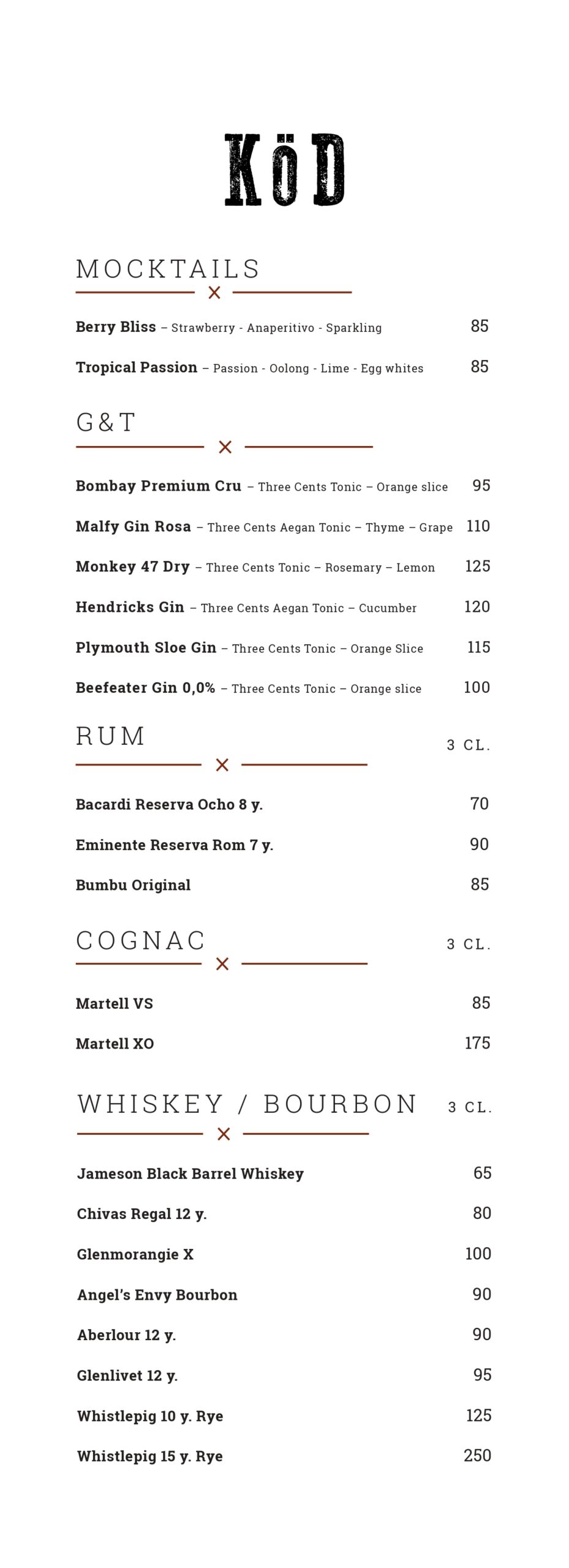 KöD

MOCKTAILS

Berry Bliss – Strawberry - Anaperitivo - Sparkling 85

Tropical Passion – Passion - Oolong - Lime - Egg whites 85

G&T

Bombay Premium Cru – Three Cents Tonic – Orange slice 95

Malfy Gin Rosa – Three Cents Aegan Tonic – Thyme – Grape 110

Monkey 47 Dry – Three Cents Tonic – Rosemary – Lemon 125

Hendricks Gin – Three Cents Aegan Tonic – Cucumber 120

Plymouth Sloe Gin – Three Cents Tonic – Orange Slice 115

Beefeater Gin 0,0% – Three Cents Tonic – Orange slice 100

RUM 3 CL.

Bacardi Reserva Ocho 8 y. 70

Eminente Reserva Rom 7 y. 90

Bumbu Original 85

COGNAC 3 CL.

Martell VS 85

Martell XO 175

WHISKEY / BOURBON 3 CL.

Jameson Black Barrel Whiskey 65

Chivas Regal 12 y. 80

Glenmorangie X 100

Angel's Envy Bourbon 90

Aberlour 12 y. 90

Glenlivet 12 y. 95

Whistlepig 10 y. Rye 125

Whistlepig 15 y. Rye 250